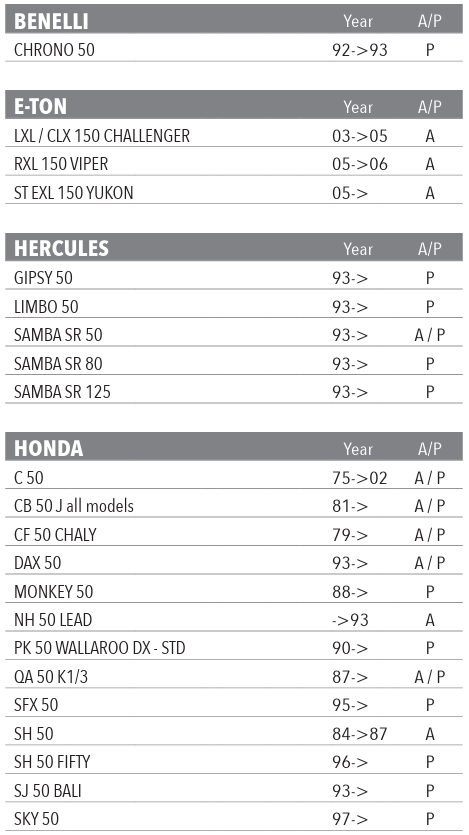 | BENELLI | Year | A/P |
|---|---|---|
| CHRONO 50 | 92->93 | P |

| E-TON | Year | A/P |
|---|---|---|
| LXL / CLX 150 CHALLENGER | 03->05 | A |
| RXL 150 VIPER | 05->06 | A |
| ST EXL 150 YUKON | 05-> | A |

| HERCULES | Year | A/P |
|---|---|---|
| GIPSY 50 | 93-> | P |
| LIMBO 50 | 93-> | P |
| SAMBA SR 50 | 93-> | A / P |
| SAMBA SR 80 | 93-> | P |
| SAMBA SR 125 | 93-> | P |

| HONDA | Year | A/P |
|---|---|---|
| C 50 | 75->02 | A / P |
| CB 50 J all models | 81-> | A / P |
| CF 50 CHALY | 79-> | A / P |
| DAX 50 | 93-> | A / P |
| MONKEY 50 | 88-> | P |
| NH 50 LEAD | ->93 | A |
| PK 50 WALLAROO DX - STD | 90-> | P |
| QA 50 K1/3 | 87-> | A / P |
| SFX 50 | 95-> | P |
| SH 50 | 84->87 | A |
| SH 50 FIFTY | 96-> | P |
| SJ 50 BALI | 93-> | P |
| SKY 50 | 97-> | P |